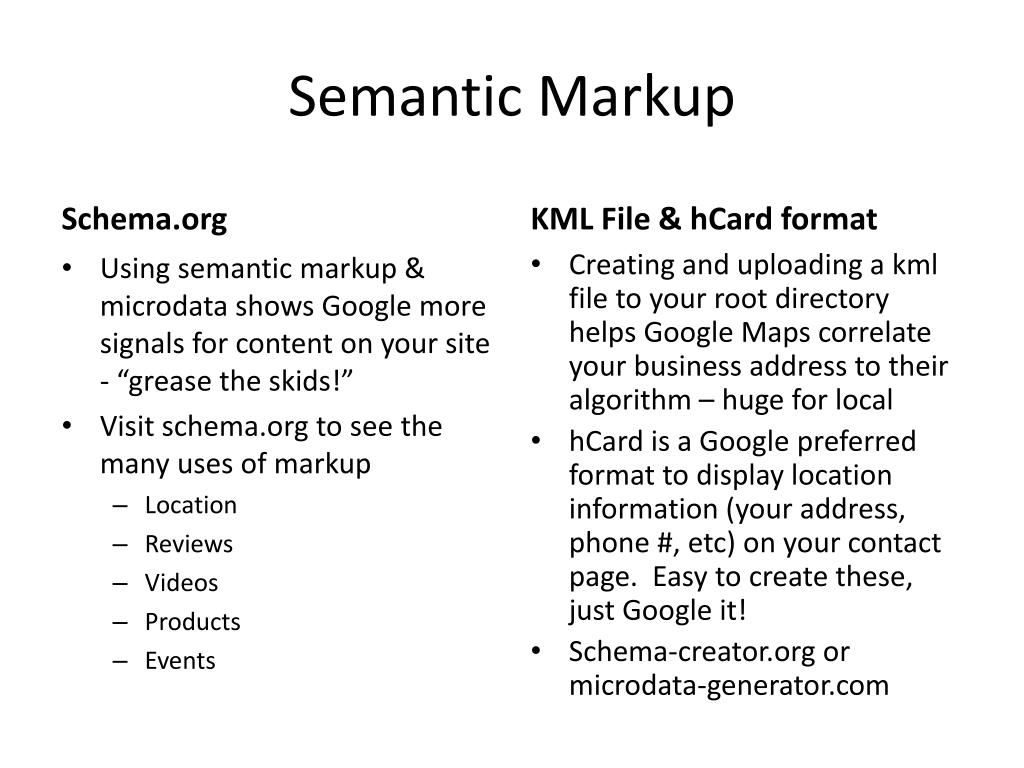 Semantic Markup

Schema.org

• Using semantic markup & microdata shows Google more signals for content on your site - “grease the skids!”
• Visit schema.org to see the many uses of markup
– Location
– Reviews
– Videos
– Products
– Events

KML File & hCard format

• Creating and uploading a kml file to your root directory helps Google Maps correlate your business address to their algorithm – huge for local
• hCard is a Google preferred format to display location information (your address, phone #, etc) on your contact page. Easy to create these, just Google it!
• Schema-creator.org or microdata-generator.com